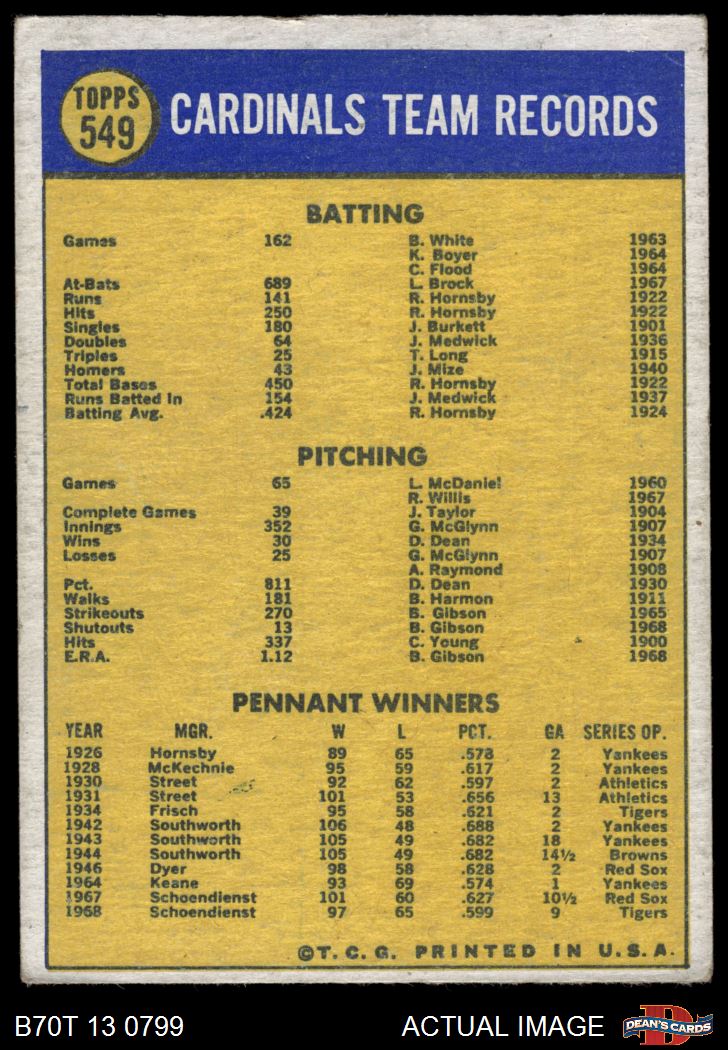 TOPPS 549 CARDINALS TEAM RECORDS

BATTING

| | | | |
|---|---|---|---|
| Games | 162 | B. White | 1963 |
| | | K. Boyer | 1964 |
| | | C. Flood | 1964 |
| At-Bats | 689 | L. Brock | 1967 |
| Runs | 141 | R. Hornsby | 1922 |
| Hits | 250 | R. Hornsby | 1922 |
| Singles | 180 | J. Burkett | 1901 |
| Doubles | 64 | J. Medwick | 1936 |
| Triples | 25 | T. Long | 1915 |
| Homers | 43 | J. Mize | 1940 |
| Total Bases | 450 | R. Hornsby | 1922 |
| Runs Batted In | 154 | J. Medwick | 1937 |
| Batting Avg. | .424 | R. Hornsby | 1924 |

PITCHING

| | | | |
|---|---|---|---|
| Games | 65 | L. McDaniel | 1960 |
| | | R. Willis | 1967 |
| Complete Games | 39 | J. Taylor | 1904 |
| Innings | 352 | G. McGlynn | 1907 |
| Wins | 30 | D. Dean | 1934 |
| Losses | 25 | G. McGlynn | 1907 |
| | | A. Raymond | 1908 |
| Pct. | 811 | D. Dean | 1930 |
| Walks | 181 | B. Harmon | 1911 |
| Strikeouts | 270 | B. Gibson | 1965 |
| Shutouts | 13 | B. Gibson | 1968 |
| Hits | 337 | C. Young | 1900 |
| E.R.A. | 1.12 | B. Gibson | 1968 |

PENNANT WINNERS

| YEAR | MGR. | W | L | PCT. | GA | SERIES OP. |
|---|---|---|---|---|---|---|
| 1926 | Hornsby | 89 | 65 | .578 | 2 | Yankees |
| 1928 | McKechnie | 95 | 59 | .617 | 2 | Yankees |
| 1930 | Street | 92 | 62 | .597 | 2 | Athletics |
| 1931 | Street | 101 | 53 | .656 | 13 | Athletics |
| 1934 | Frisch | 95 | 58 | .621 | 2 | Tigers |
| 1942 | Southworth | 106 | 48 | .688 | 2 | Yankees |
| 1943 | Southworth | 105 | 49 | .682 | 18 | Yankees |
| 1944 | Southworth | 105 | 49 | .682 | 14½ | Browns |
| 1946 | Dyer | 98 | 58 | .628 | 2 | Red Sox |
| 1964 | Keane | 93 | 69 | .574 | 1 | Yankees |
| 1967 | Schoendienst | 101 | 60 | .627 | 10½ | Red Sox |
| 1968 | Schoendienst | 97 | 65 | .599 | 9 | Tigers |

©T. C. G. PRINTED IN U.S.A.

B70T 13 0799 ACTUAL IMAGE DEAN'S CARDS